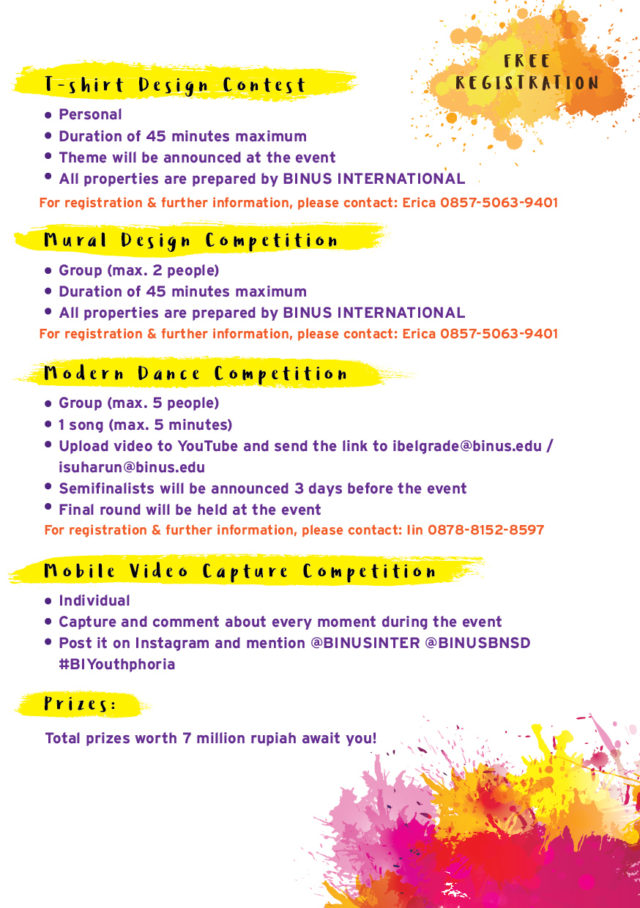 FREE REGISTRATION

T-shirt Design Contest

• Personal
• Duration of 45 minutes maximum
• Theme will be announced at the event
• All properties are prepared by BINUS INTERNATIONAL

For registration & further information, please contact: Erica 0857-5063-9401

Mural Design Competition

• Group (max. 2 people)
• Duration of 45 minutes maximum
• All properties are prepared by BINUS INTERNATIONAL

For registration & further information, please contact: Erica 0857-5063-9401

Modern Dance Competition

• Group (max. 5 people)
• 1 song (max. 5 minutes)
• Upload video to YouTube and send the link to ibelgrade@binus.edu / isuharun@binus.edu
• Semifinalists will be announced 3 days before the event
• Final round will be held at the event

For registration & further information, please contact: Iin 0878-8152-8597

Mobile Video Capture Competition

• Individual
• Capture and comment about every moment during the event
• Post it on Instagram and mention @BINUSINTER @BINUSBNSD #BIYouthphoria

Prizes:

Total prizes worth 7 million rupiah await you!